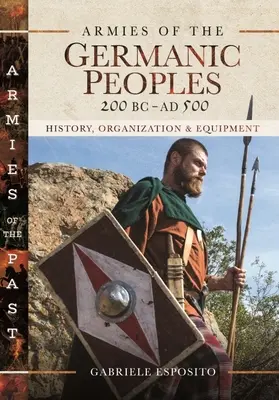 ARMIES OF THE PAST

ARMIES OF THE
GERMANIC PEOPLES
200 BC – AD 500

HISTORY, ORGANIZATION & EQUIPMENT

GABRIELE ESPOSITO